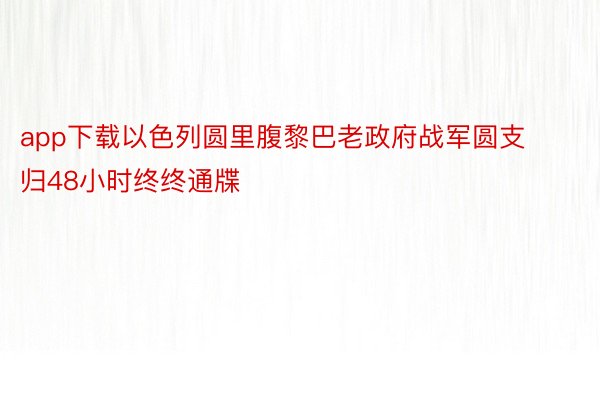 app下载以色列圆里腹黎巴老政府战军圆支归48小时终终通牒